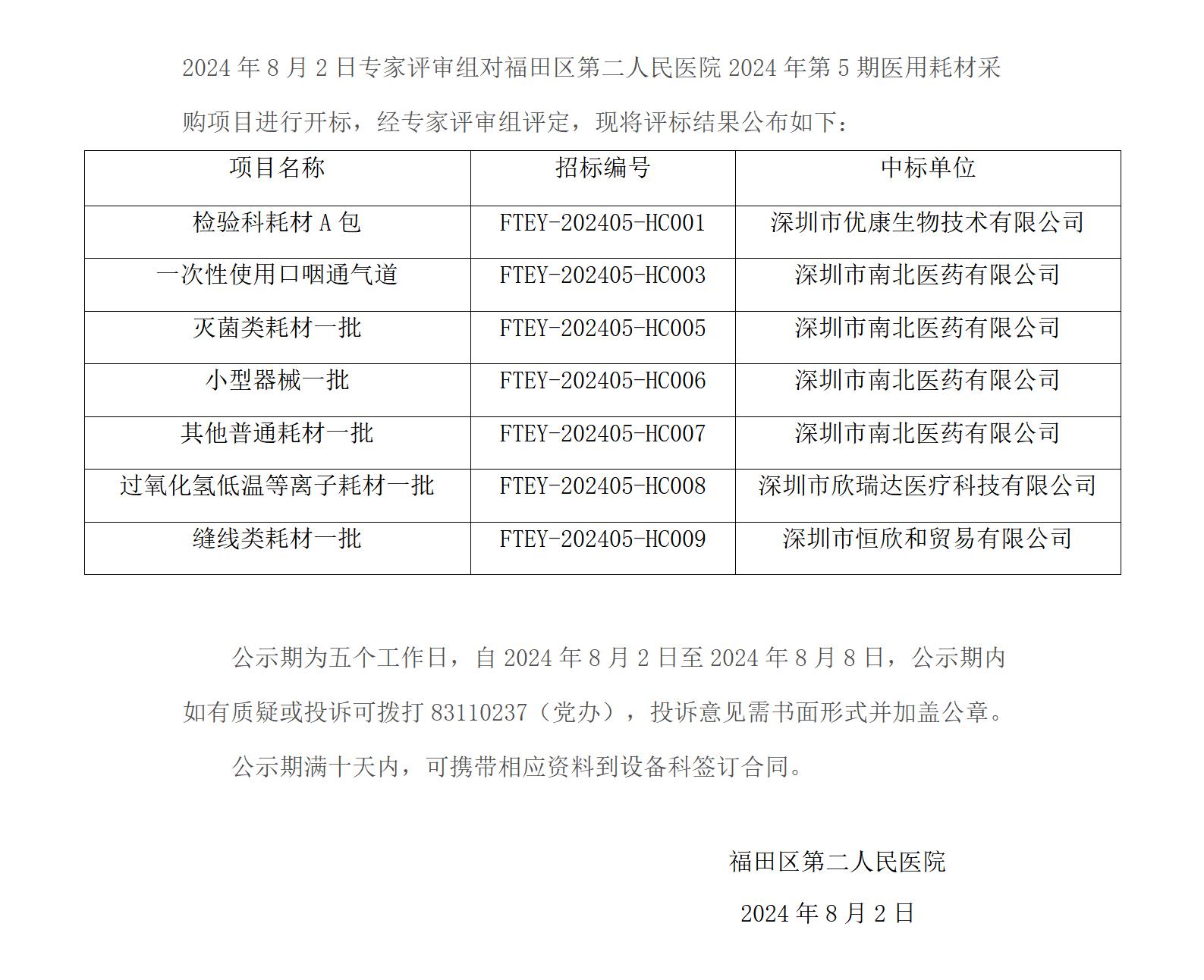 2024 年 8 月 2 日专家评审组对福田区第二人民医院 2024 年第 5 期医用耗材采购项目进行开标，经专家评审组评定，现将评标结果公布如下：

| 项目名称 | 招标编号 | 中标单位 |
|---|---|---|
| 检验科耗材 A 包 | FTEY-202405-HC001 | 深圳市优康生物技术有限公司 |
| 一次性使用口咽通气道 | FTEY-202405-HC003 | 深圳市南北医药有限公司 |
| 灭菌类耗材一批 | FTEY-202405-HC005 | 深圳市南北医药有限公司 |
| 小型器械一批 | FTEY-202405-HC006 | 深圳市南北医药有限公司 |
| 其他普通耗材一批 | FTEY-202405-HC007 | 深圳市南北医药有限公司 |
| 过氧化氢低温等离子耗材一批 | FTEY-202405-HC008 | 深圳市欣瑞达医疗科技有限公司 |
| 缝线类耗材一批 | FTEY-202405-HC009 | 深圳市恒欣和贸易有限公司 |

公示期为五个工作日，自 2024 年 8 月 2 日至 2024 年 8 月 8 日，公示期内如有质疑或投诉可拨打 83110237（党办），投诉意见需书面形式并加盖公章。

公示期满十天内，可携带相应资料到设备科签订合同。

福田区第二人民医院

2024 年 8 月 2 日